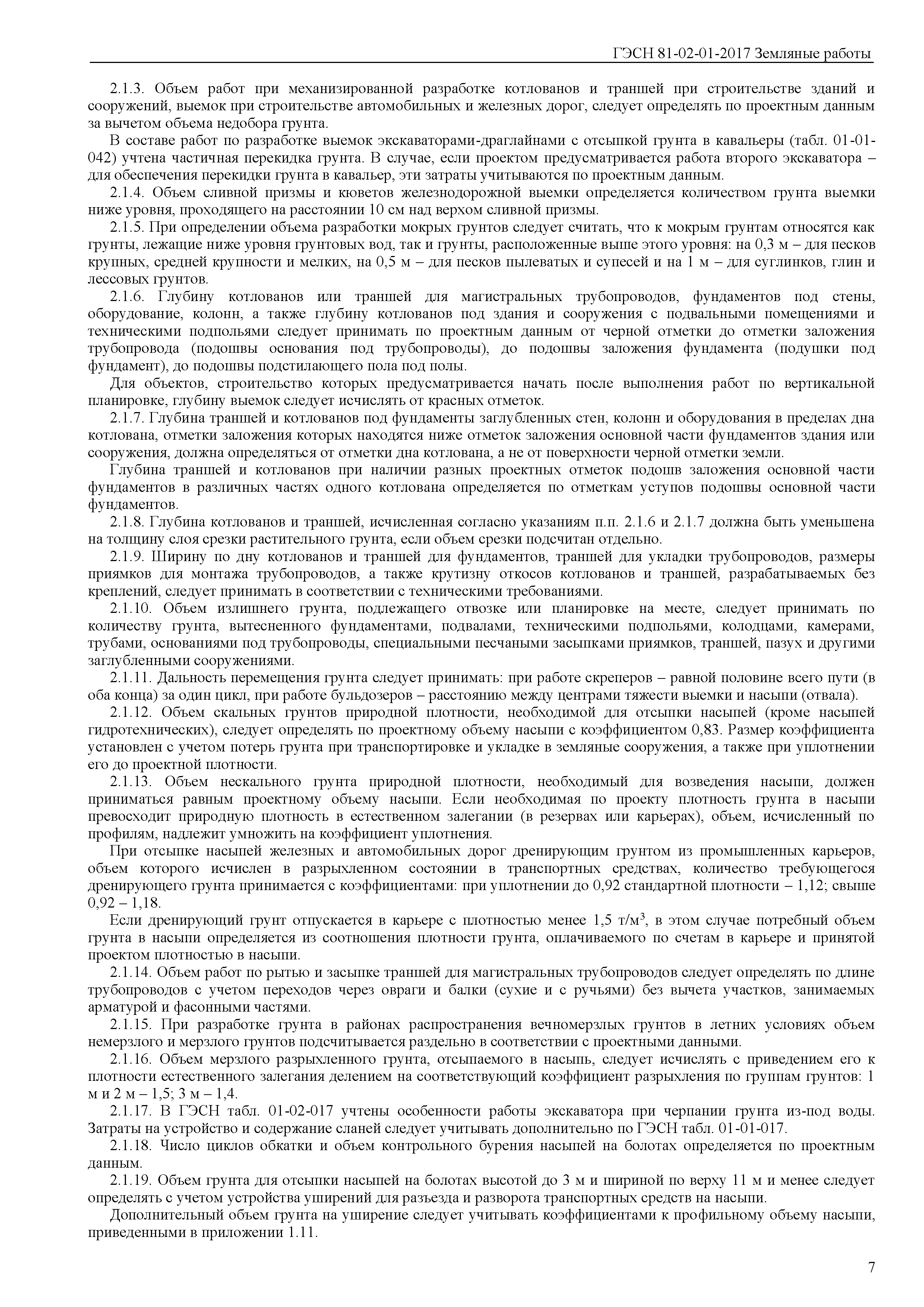 ГЭСН 81-02-01-2017 Земляные работы

2.1.3. Объем работ при механизированной разработке котлованов и траншей при строительстве зданий и сооружений, выемок при строительстве автомобильных и железных дорог, следует определять по проектным данным за вычетом объема недобора грунта.

В составе работ по разработке выемок экскаваторами-драглайнами с отсыпкой грунта в кавальеры (табл. 01-01-042) учтена частичная перекидка грунта. В случае, если проектом предусматривается работа второго экскаватора – для обеспечения перекидки грунта в кавальер, эти затраты учитываются по проектным данным.

2.1.4. Объем сливной призмы и кюветов железнодорожной выемки определяется количеством грунта выемки ниже уровня, проходящего на расстоянии 10 см над верхом сливной призмы.

2.1.5. При определении объема разработки мокрых грунтов следует считать, что к мокрым грунтам относятся как грунты, лежащие ниже уровня грунтовых вод, так и грунты, расположенные выше этого уровня: на 0,3 м – для песков крупных, средней крупности и мелких, на 0,5 м – для песков пылеватых и супесей и на 1 м – для суглинков, глин и лессовых грунтов.

2.1.6. Глубину котлованов или траншей для магистральных трубопроводов, фундаментов под стены, оборудование, колонн, а также глубину котлованов под здания и сооружения с подвальными помещениями и техническими подпольями следует принимать по проектным данным от черной отметки до отметки заложения трубопровода (подошвы основания под трубопроводы), до подошвы заложения фундамента (подушки под фундамент), до подошвы подстилающего пола под полы.

Для объектов, строительство которых предусматривается начать после выполнения работ по вертикальной планировке, глубину выемок следует исчислять от красных отметок.

2.1.7. Глубина траншей и котлованов под фундаменты заглубленных стен, колонн и оборудования в пределах дна котлована, отметки заложения которых находятся ниже отметок заложения основной части фундаментов здания или сооружения, должна определяться от отметки дна котлована, а не от поверхности черной отметки земли.

Глубина траншей и котлованов при наличии разных проектных отметок подошв заложения основной части фундаментов в различных частях одного котлована определяется по отметкам уступов подошвы основной части фундаментов.

2.1.8. Глубина котлованов и траншей, исчисленная согласно указаниям п.п. 2.1.6 и 2.1.7 должна быть уменьшена на толщину слоя срезки растительного грунта, если объем срезки подсчитан отдельно.

2.1.9. Ширину по дну котлованов и траншей для фундаментов, траншей для укладки трубопроводов, размеры приямков для монтажа трубопроводов, а также крутизну откосов котлованов и траншей, разрабатываемых без креплений, следует принимать в соответствии с техническими требованиями.

2.1.10. Объем излишнего грунта, подлежащего отвозке или планировке на месте, следует принимать по количеству грунта, вытесненного фундаментами, подвалами, техническими подпольями, колодцами, камерами, трубами, основаниями под трубопроводы, специальными песчаными засыпками приямков, траншей, пазух и другими заглубленными сооружениями.

2.1.11. Дальность перемещения грунта следует принимать: при работе скреперов – равной половине всего пути (в оба конца) за один цикл, при работе бульдозеров – расстоянию между центрами тяжести выемки и насыпи (отвала).

2.1.12. Объем скальных грунтов природной плотности, необходимой для отсыпки насыпей (кроме насыпей гидротехнических), следует определять по проектному объему насыпи с коэффициентом 0,83. Размер коэффициента установлен с учетом потерь грунта при транспортировке и укладке в земляные сооружения, а также при уплотнении его до проектной плотности.

2.1.13. Объем нескального грунта природной плотности, необходимый для возведения насыпи, должен приниматься равным проектному объему насыпи. Если необходимая по проекту плотность грунта в насыпи превосходит природную плотность в естественном залегании (в резервах или карьерах), объем, исчисленный по профилям, надлежит умножить на коэффициент уплотнения.

При отсыпке насыпей железных и автомобильных дорог дренирующим грунтом из промышленных карьеров, объем которого исчислен в разрыхленном состоянии в транспортных средствах, количество требующегося дренирующего грунта принимается с коэффициентами: при уплотнении до 0,92 стандартной плотности – 1,12; свыше 0,92 – 1,18.

Если дренирующий грунт отпускается в карьере с плотностью менее 1,5 т/м$^3$, в этом случае потребный объем грунта в насыпи определяется из соотношения плотности грунта, оплачиваемого по счетам в карьере и принятой проектом плотностью в насыпи.

2.1.14. Объем работ по рытью и засыпке траншей для магистральных трубопроводов следует определять по длине трубопроводов с учетом переходов через овраги и балки (сухие и с ручьями) без вычета участков, занимаемых арматурой и фасонными частями.

2.1.15. При разработке грунта в районах распространения вечномерзлых грунтов в летних условиях объем немерзлого и мерзлого грунтов подсчитывается раздельно в соответствии с проектными данными.

2.1.16. Объем мерзлого разрыхленного грунта, отсыпаемого в насыпь, следует исчислять с приведением его к плотности естественного залегания делением на соответствующий коэффициент разрыхления по группам грунтов: 1 м и 2 м – 1,5; 3 м – 1,4.

2.1.17. В ГЭСН табл. 01-02-017 учтены особенности работы экскаватора при черпании грунта из-под воды. Затраты на устройство и содержание сланей следует учитывать дополнительно по ГЭСН табл. 01-01-017.

2.1.18. Число циклов обкатки и объем контрольного бурения насыпей на болотах определяется по проектным данным.

2.1.19. Объем грунта для отсыпки насыпей на болотах высотой до 3 м и шириной по верху 11 м и менее следует определять с учетом устройства уширений для разъезда и разворота транспортных средств на насыпи.

Дополнительный объем грунта на уширение следует учитывать коэффициентами к профильному объему насыпи, приведенными в приложении 1.11.

7